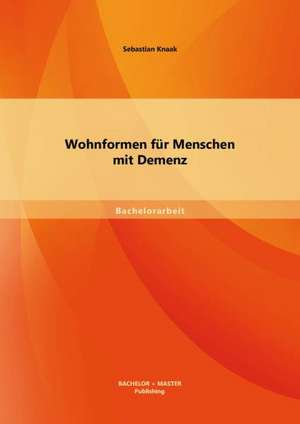 Sebastian Knaak

Wohnformen für Menschen mit Demenz

Bachelorarbeit

BACHELOR + MASTER
Publishing